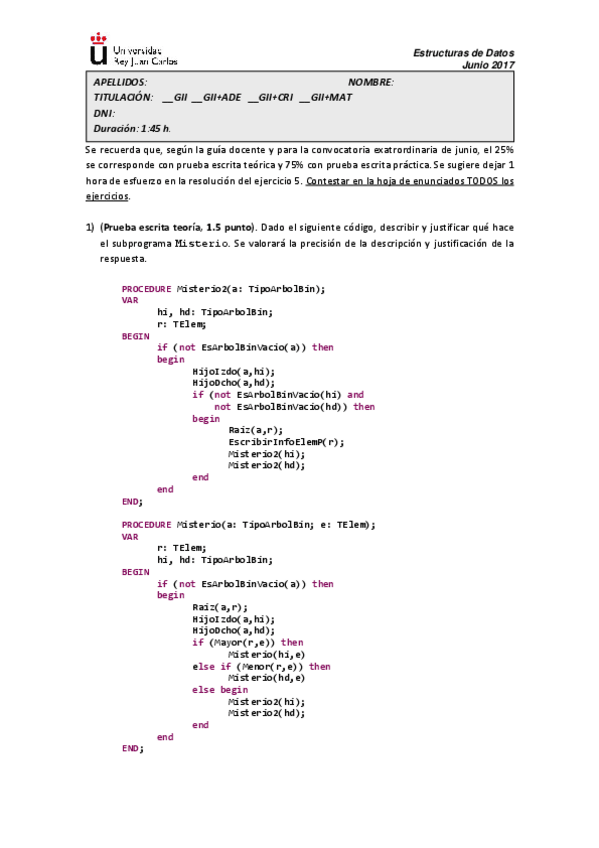 Universidad Rey Juan Carlos

Estructuras de Datos
Junio 2017

APELLIDOS: NOMBRE:
TITULACIÓN: __GII __GII+ADE __GII+CRI __GII+MAT
DNI:
Duración: 1:45 h.

Se recuerda que, según la guía docente y para la convocatoria exatrordinaria de junio, el 25% se corresponde con prueba escrita teórica y 75% con prueba escrita práctica. Se sugiere dejar 1 hora de esfuerzo en la resolución del ejercicio 5. Contestar en la hoja de enunciados TODOS los ejercicios.

1) (Prueba escrita teoría, 1.5 punto). Dado el siguiente código, describir y justificar qué hace el subprograma Misterio. Se valorará la precisión de la descripción y justificación de la respuesta.

PROCEDURE Misterio2(a: TipoArbolBin);
VAR
hi, hd: TipoArbolBin;
r: TElem;
BEGIN
if (not EsArbolBinVacio(a)) then
begin
HijoIzdo(a,hi);
HijoDcho(a,hd);
if (not EsArbolBinVacio(hi) and
not EsArbolBinVacio(hd)) then
begin
Raiz(a,r);
EscribirInfoElemP(r);
Misterio2(hi);
Misterio2(hd);
end
end
END;

PROCEDURE Misterio(a: TipoArbolBin; e: TElem);
VAR
r: TElem;
hi, hd: TipoArbolBin;
BEGIN
if (not EsArbolBinVacio(a)) then
begin
Raiz(a,r);
HijoIzdo(a,hi);
HijoDcho(a,hd);
if (Mayor(r,e)) then
Misterio(hi,e)
else if (Menor(r,e)) then
Misterio(hd,e)
else begin
Misterio2(hi);
Misterio2(hd);
end
end
END;